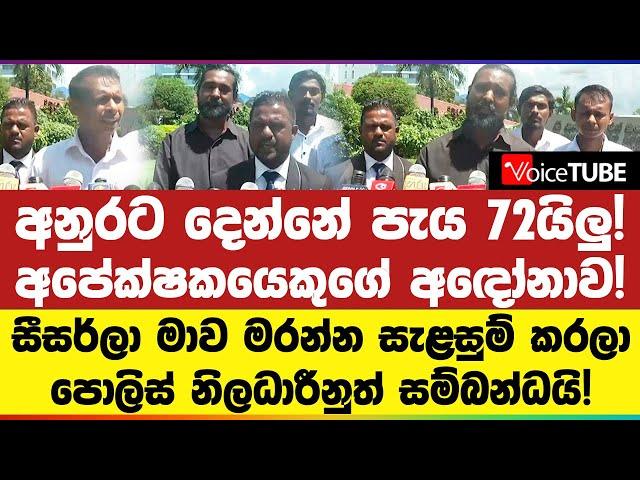 VoiceTUBE

අනුරට දෙන්නේ පැය 72යිලු! අපේක්ෂකයෙකුගේ අඳෝනාව!

සීසර්ලා මාව මරන්න සැළසුම් කරලා පොලිස් නිලධාරීනුත් සම්බන්ධයි!